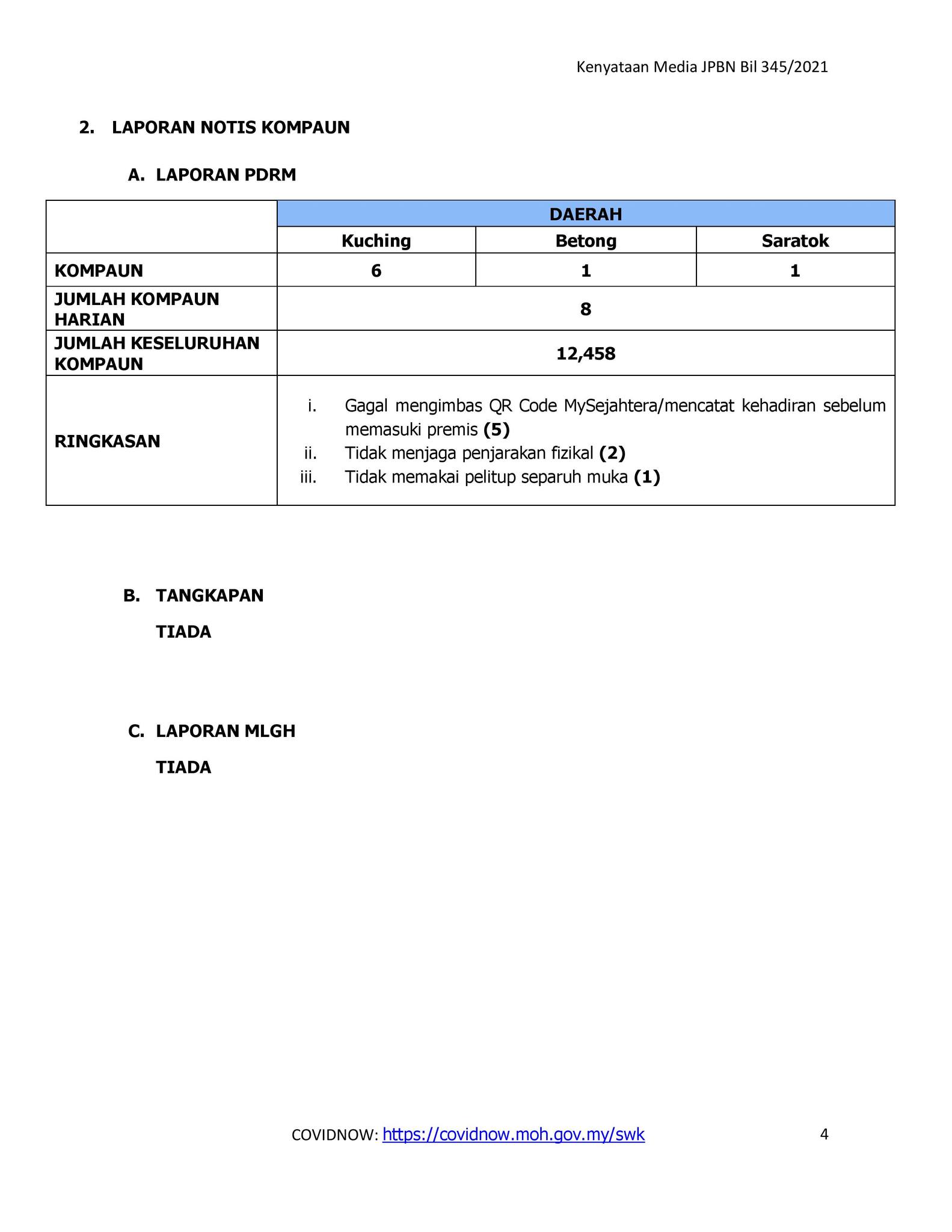 Kenyataan Media JPBN Bil 345/2021

2. LAPORAN NOTIS KOMPAUN

A. LAPORAN PDRM

| | DAERAH | | |
|---|---|---|---|
| | Kuching | Betong | Saratok |
| KOMPAUN | 6 | 1 | 1 |
| JUMLAH KOMPAUN HARIAN | 8 | | |
| JUMLAH KESELURUHAN KOMPAUN | 12,458 | | |
| RINGKASAN | i. Gagal mengimbas QR Code MySejahtera/mencatat kehadiran sebelum memasuki premis (5) ii. Tidak menjaga penjarakan fizikal (2) iii. Tidak memakai pelitup separuh muka (1) | | |

B. TANGKAPAN

TIADA

C. LAPORAN MLGH

TIADA

COVIDNOW: https://covidnow.moh.gov.my/swk

4